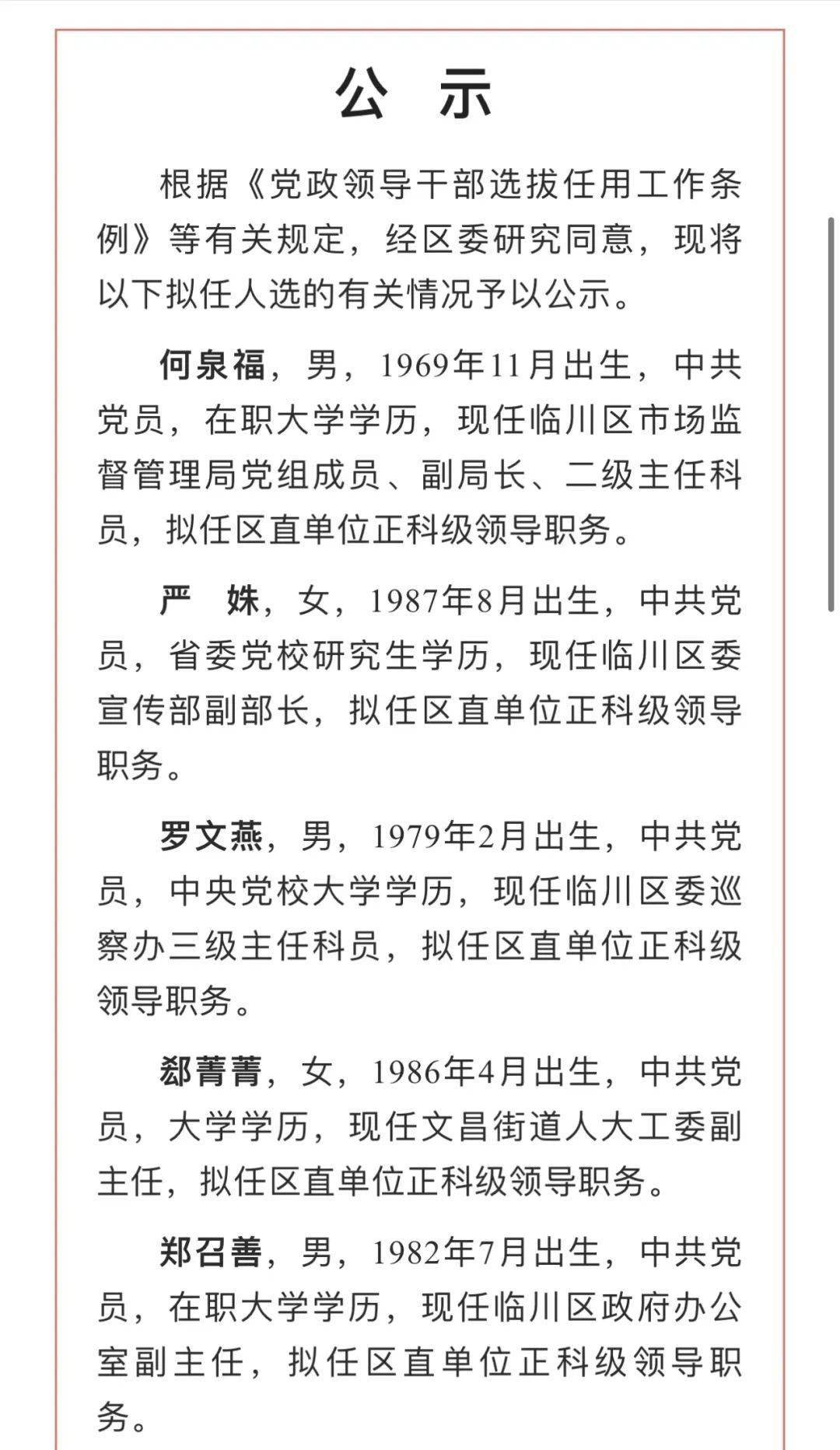 公　示

根据《党政领导干部选拔任用工作条例》等有关规定，经区委研究同意，现将以下拟任人选的有关情况予以公示。

何泉福，男，1969年11月出生，中共党员，在职大学学历，现任临川区市场监督管理局党组成员、副局长、二级主任科员，拟任区直单位正科级领导职务。

严　姝，女，1987年8月出生，中共党员，省委党校研究生学历，现任临川区委宣传部副部长，拟任区直单位正科级领导职务。

罗文燕，男，1979年2月出生，中共党员，中央党校大学学历，现任临川区委巡察办三级主任科员，拟任区直单位正科级领导职务。

郄菁菁，女，1986年4月出生，中共党员，大学学历，现任文昌街道人大工委副主任，拟任区直单位正科级领导职务。

郑召善，男，1982年7月出生，中共党员，在职大学学历，现任临川区政府办公室副主任，拟任区直单位正科级领导职务。